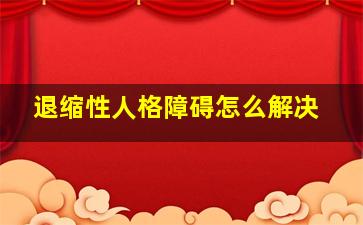 退缩性人格障碍怎么解决